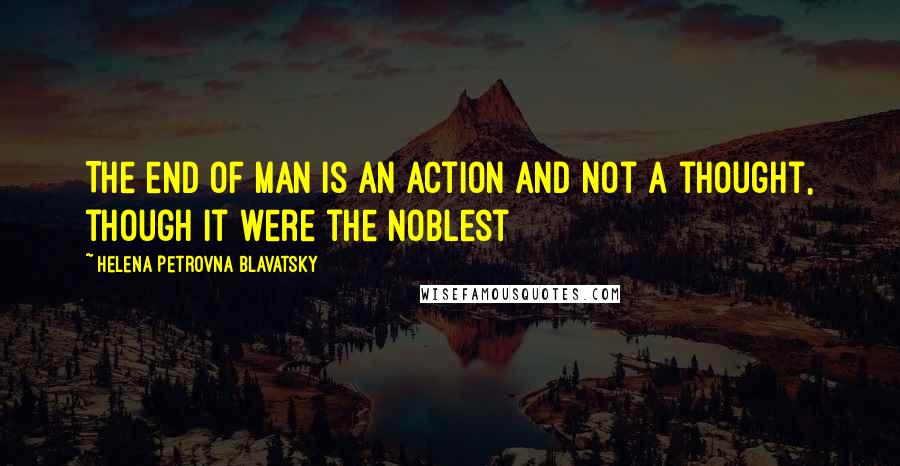 THE END OF MAN IS AN ACTION AND NOT A THOUGHT, THOUGH IT WERE THE NOBLEST

~ HELENA PETROVNA BLAVATSKY

WISEFAMOUSQUOTES.COM